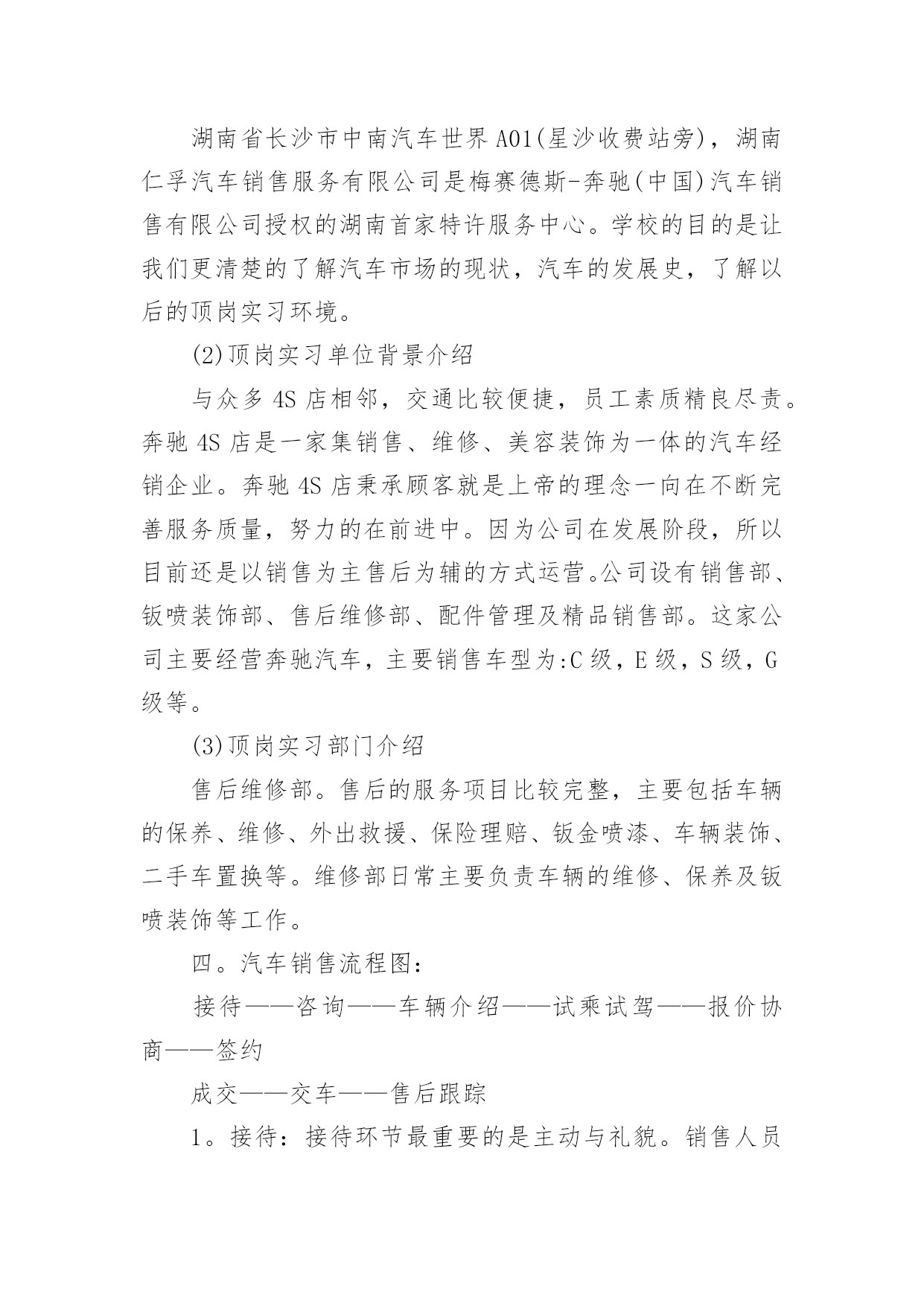 湖南省长沙市中南汽车世界A01(星沙收费站旁)，湖南仁孚汽车销售服务有限公司是梅赛德斯-奔驰(中国)汽车销售有限公司授权的湖南首家特许服务中心。学校的目的是让我们更清楚的了解汽车市场的现状，汽车的发展史，了解以后的顶岗实习环境。

(2)顶岗实习单位背景介绍

与众多4S店相邻，交通比较便捷，员工素质精良尽责。奔驰4S店是一家集销售、维修、美容装饰为一体的汽车经销企业。奔驰4S店秉承顾客就是上帝的理念一向在不断完善服务质量，努力的在前进中。因为公司在发展阶段，所以目前还是以销售为主售后为辅的方式运营。公司设有销售部、钣喷装饰部、售后维修部、配件管理及精品销售部。这家公司主要经营奔驰汽车，主要销售车型为:C级，E级，S级，G级等。

(3)顶岗实习部门介绍

售后维修部。售后的服务项目比较完整，主要包括车辆的保养、维修、外出救援、保险理赔、钣金喷漆、车辆装饰、二手车置换等。维修部日常主要负责车辆的维修、保养及钣喷装饰等工作。

四。汽车销售流程图：

接待——咨询——车辆介绍——试乘试驾——报价协商——签约

成交——交车——售后跟踪

1。接待：接待环节最重要的是主动与礼貌。销售人员